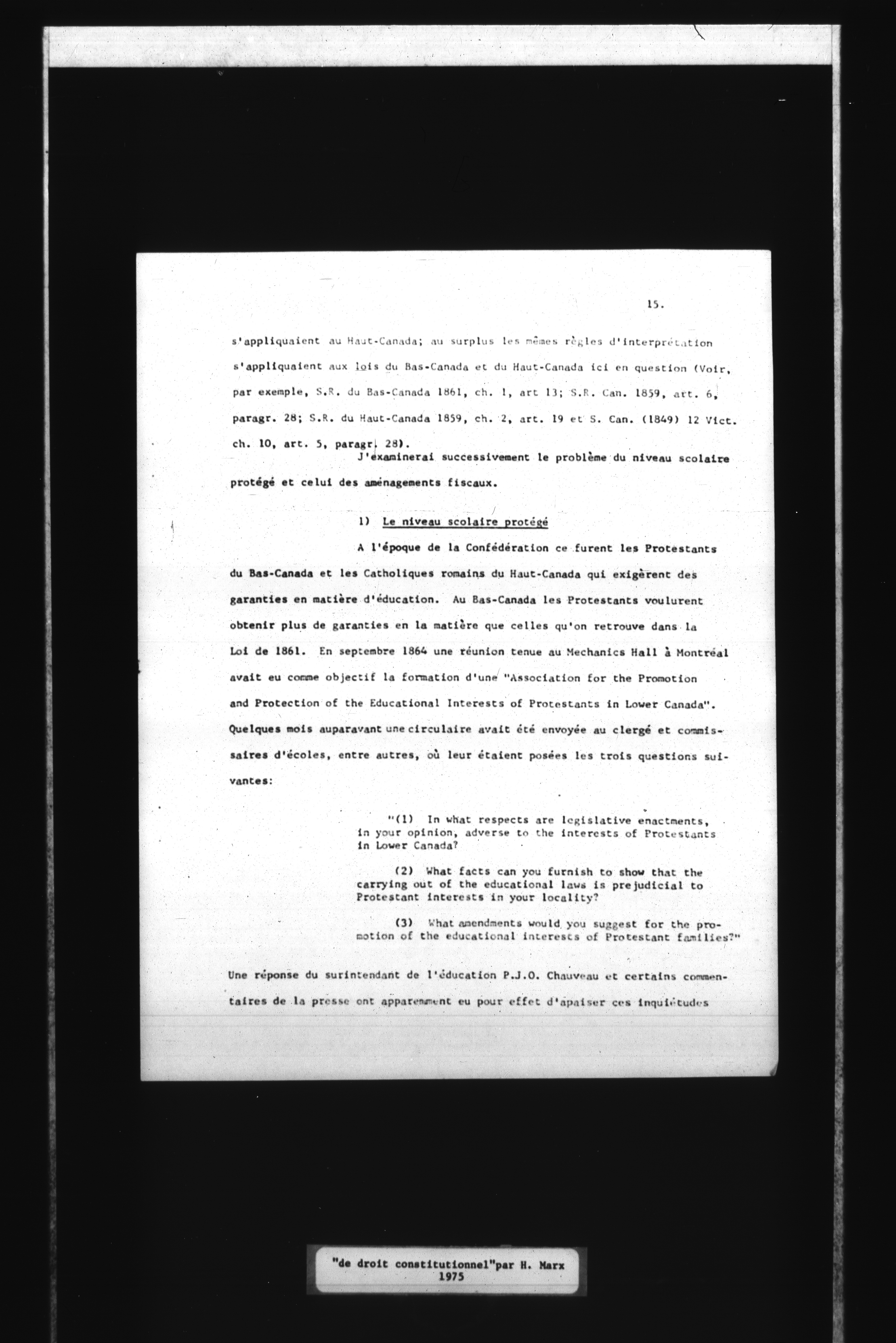 15.

s'appliquaient au Haut-Canada; au surplus les mêmes règles d'interprétation s'appliquaient aux lois du Bas-Canada et du Haut-Canada ici en question (Voir, par exemple, S.R. du Bas-Canada 1861, ch. 1, art 13; S.R. Can. 1859, art. 6, paragr. 28; S.R. du Haut-Canada 1859, ch. 2, art. 19 et S. Can. (1849) 12 Vict. ch. 10, art. 5, paragr. 28).

J'examinerai successivement le problème du niveau scolaire protégé et celui des aménagements fiscaux.

1) Le niveau scolaire protégé

A l'époque de la Confédération ce furent les Protestants du Bas-Canada et les Catholiques romains du Haut-Canada qui exigèrent des garanties en matière d'éducation. Au Bas-Canada les Protestants voulurent obtenir plus de garanties en la matière que celles qu'on retrouve dans la Loi de 1861. En septembre 1864 une réunion tenue au Mechanics Hall à Montréal avait eu comme objectif la formation d'une "Association for the Promotion and Protection of the Educational Interests of Protestants in Lower Canada". Quelques mois auparavant une circulaire avait été envoyée au clergé et commissaires d'écoles, entre autres, où leur étaient posées les trois questions suivantes:

"(1) In what respects are legislative enactments, in your opinion, adverse to the interests of Protestants in Lower Canada?

(2) What facts can you furnish to show that the carrying out of the educational laws is prejudicial to Protestant interests in your locality?

(3) What amendments would you suggest for the promotion of the educational interests of Protestant families?"

Une réponse du surintendant de l'éducation P.J.O. Chauveau et certains commentaires de la presse ont apparemment eu pour effet d'apaiser ces inquiétudes

"de droit constitutionnel"par H. Marx
1975